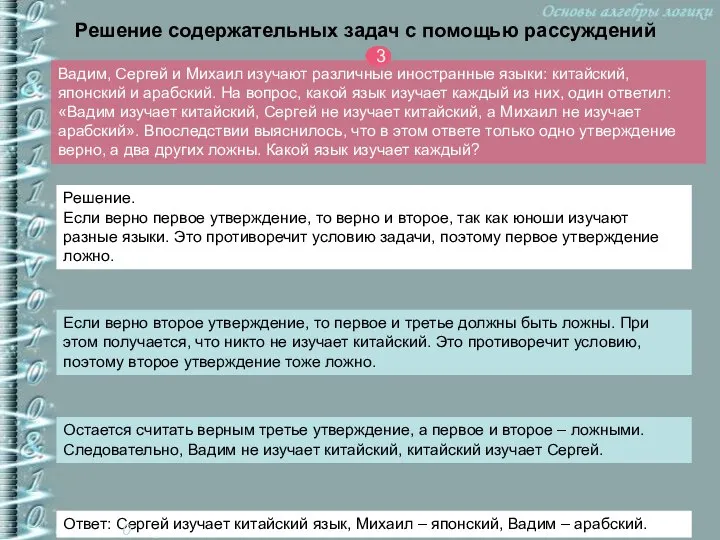 Основы алгебры логики

Решение содержательных задач с помощью рассуждений

3

Вадим, Сергей и Михаил изучают различные иностранные языки: китайский, японский и арабский. На вопрос, какой язык изучает каждый из них, один ответил: «Вадим изучает китайский, Сергей не изучает китайский, а Михаил не изучает арабский». Впоследствии выяснилось, что в этом ответе только одно утверждение верно, а два других ложны. Какой язык изучает каждый?

Решение.
Если верно первое утверждение, то верно и второе, так как юноши изучают разные языки. Это противоречит условию задачи, поэтому первое утверждение ложно.

Если верно второе утверждение, то первое и третье должны быть ложны. При этом получается, что никто не изучает китайский. Это противоречит условию, поэтому второе утверждение тоже ложно.

Остается считать верным третье утверждение, а первое и второе – ложными. Следовательно, Вадим не изучает китайский, китайский изучает Сергей.

Ответ: Сергей изучает китайский язык, Михаил – японский, Вадим – арабский.